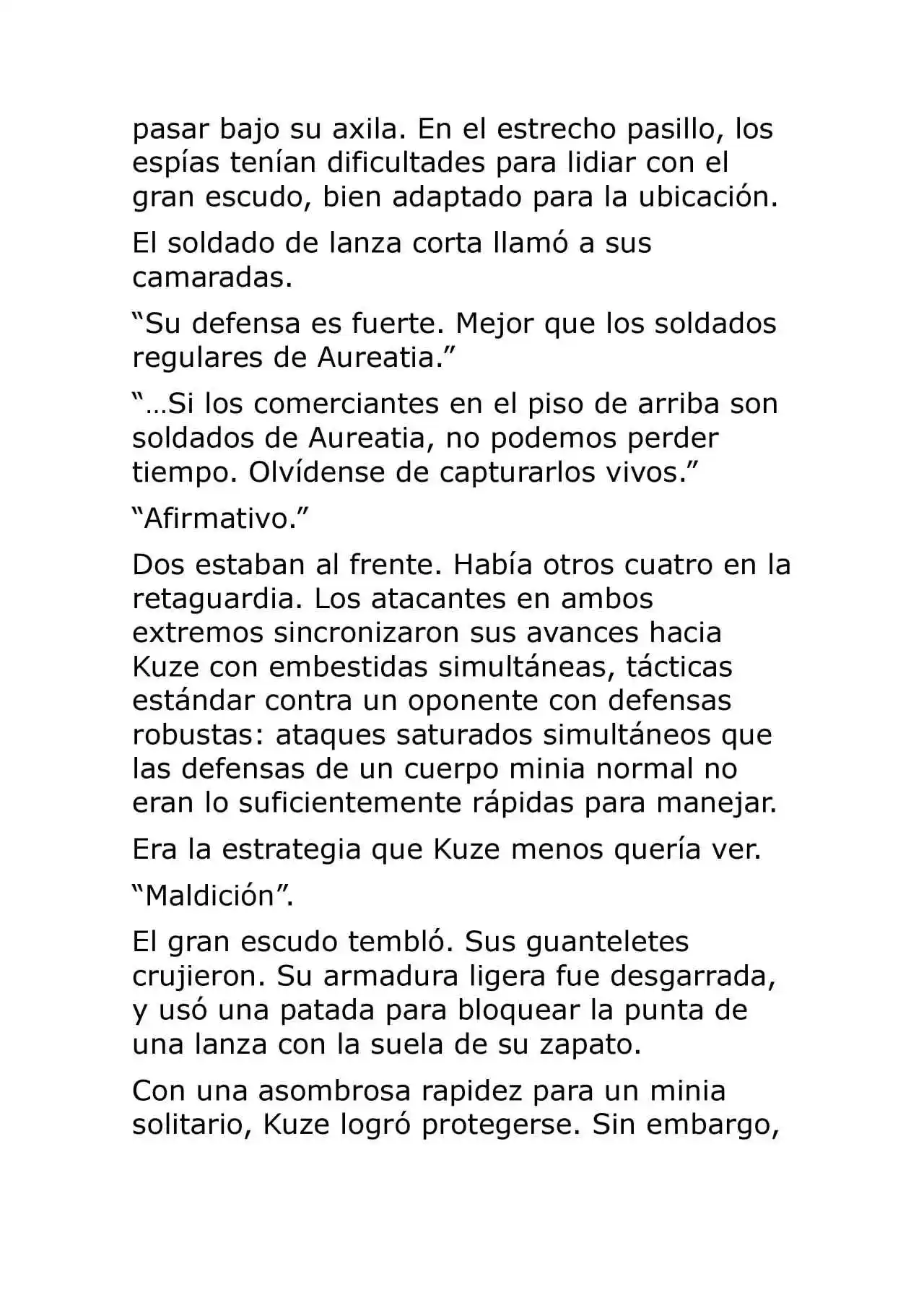 pasar bajo su axila. En el estrecho pasillo, los espías tenían dificultades para lidiar con el gran escudo, bien adaptado para la ubicación.

El soldado de lanza corta llamó a sus camaradas.

"Su defensa es fuerte. Mejor que los soldados regulares de Aureatia."

"…Si los comerciantes en el piso de arriba son soldados de Aureatia, no podemos perder tiempo. Olvídense de capturarlos vivos."

"Afirmativo."

Dos estaban al frente. Había otros cuatro en la retaguardia. Los atacantes en ambos extremos sincronizaron sus avances hacia Kuze con embestidas simultáneas, tácticas estándar contra un oponente con defensas robustas: ataques saturados simultáneos que las defensas de un cuerpo minia normal no eran lo suficientemente rápidas para manejar.

Era la estrategia que Kuze menos quería ver.

"Maldición".

El gran escudo tembló. Sus guanteletes crujieron. Su armadura ligera fue desgarrada, y usó una patada para bloquear la punta de una lanza con la suela de su zapato.

Con una asombrosa rapidez para un minia solitario, Kuze logró protegerse. Sin embargo,